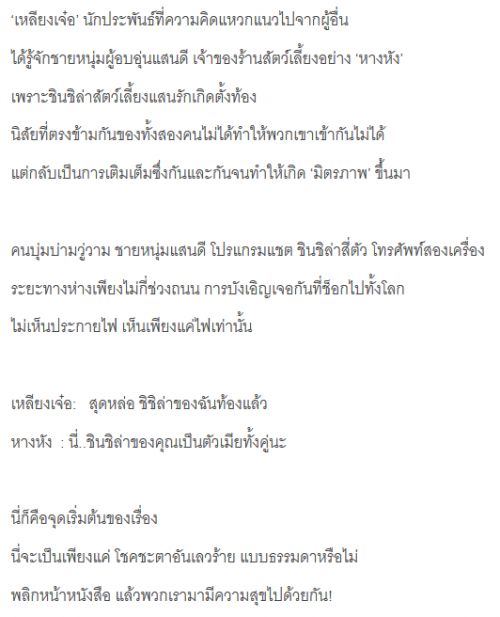 'เหลียงเจ๋อ' นักประพันธ์ที่ความคิดแหวกแนวไปจากผู้อื่น

ได้รู้จักชายหนุ่มผู้อบอุ่นแสนดี เจ้าของร้านสัตว์เลี้ยงอย่าง 'หางหัง'

เพราะชินชิล่าสัตว์เลี้ยงแสนรักเกิดตั้งท้อง

นิสัยที่ตรงข้ามกันของทั้งสองคนไม่ได้ทำให้พวกเขาเข้ากันไม่ได้

แต่กลับเป็นการเติมเต็มซึ่งกันและกันจนทำให้เกิด 'มิตรภาพ' ขึ้นมา

คนบุ่มบ่ามวู่วาม ชายหนุ่มแสนดี โปรแกรมแชต ชินชิล่าสี่ตัว โทรศัพท์สองเครื่อง

ระยะทางห่างเพียงไม่กี่ช่วงถนน การบังเอิญเจอกันที่ช็อกไปทั้งโลก

ไม่เห็นประกายไฟ เห็นเพียงแค่ไฟเท่านั้น

เหลียงเจ๋อ: สุดหล่อ ชิชิล่าของฉันท้องแล้ว

หางหัง : นี่..ชินชิล่าของคุณเป็นตัวเมียทั้งคู่นะ

นี่ก็คือจุดเริ่มต้นของเรื่อง

นี่จะเป็นเพียงแค่ โชคชะตาอันเลวร้าย แบบธรรมดาหรือไม่

พลิกหน้าหนังสือ แล้วพวกเรามามีความสุขไปด้วยกัน!